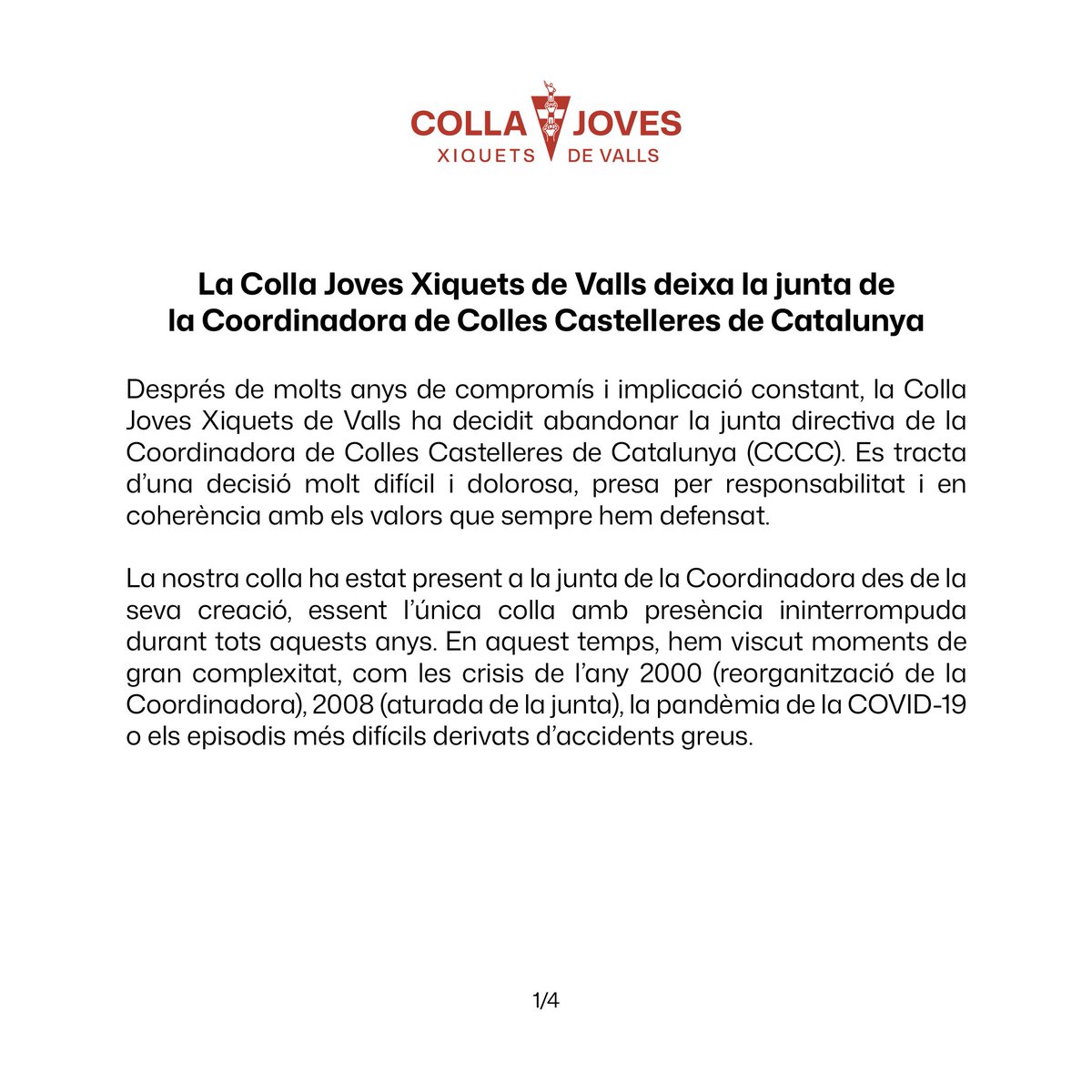 COLLA JOVES
XIQUETS DE VALLS

La Colla Joves Xiquets de Valls deixa la junta de la Coordinadora de Colles Castelleres de Catalunya

Després de molts anys de compromís i implicació constant, la Colla Joves Xiquets de Valls ha decidit abandonar la junta directiva de la Coordinadora de Colles Castelleres de Catalunya (CCCC). Es tracta d'una decisió molt difícil i dolorosa, presa per responsabilitat i en coherència amb els valors que sempre hem defensat.

La nostra colla ha estat present a la junta de la Coordinadora des de la seva creació, essent l'única colla amb presència ininterrompuda durant tots aquests anys. En aquest temps, hem viscut moments de gran complexitat, com les crisis de l'any 2000 (reorganització de la Coordinadora), 2008 (aturada de la junta), la pandèmia de la COVID-19 o els episodis més difícils derivats d'accidents greus.

1/4